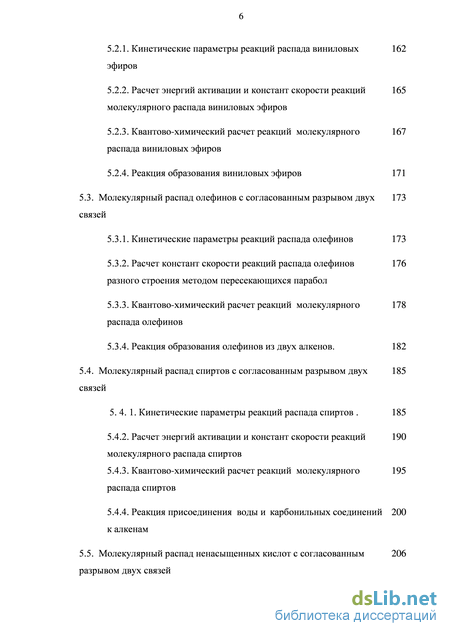 6

5.2.1. Кинетические параметры реакций распада виниловых эфиров 162

5.2.2. Расчет энергий активации и констант скорости реакций молекулярного распада виниловых эфиров 165

5.2.3. Квантово-химический расчет реакций молекулярного распада виниловых эфиров 167

5.2.4. Реакция образования виниловых эфиров 171

5.3. Молекулярный распад олефинов с согласованным разрывом двух связей 173

5.3.1. Кинетические параметры реакций распада олефинов 173

5.3.2. Расчет констант скорости реакций распада олефинов разного строения методом пересекающихся парабол 176

5.3.3. Квантово-химический расчет реакций молекулярного распада олефинов 178

5.3.4. Реакция образования олефинов из двух алкенов. 182

5.4. Молекулярный распад спиртов с согласованным разрывом двух связей 185

5. 4. 1. Кинетические параметры реакций распада спиртов . 185

5.4.2. Расчет энергий активации и констант скорости реакций молекулярного распада спиртов 190

5.4.3. Квантово-химический расчет реакций молекулярного распада спиртов 195

5.4.4. Реакция присоединения воды и карбонильных соединений к алкенам 200

5.5. Молекулярный распад ненасыщенных кислот с согласованным разрывом двух связей 206

dsLib.net
библиотека диссертаций